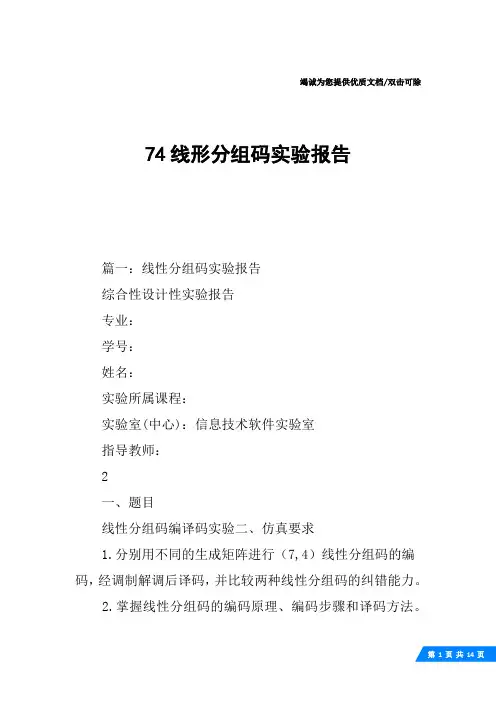 竭诚为您提供优质文档/双击可除

74线形分组码实验报告

篇一：线性分组码实验报告

综合性设计性实验报告

专业：

学号：

姓名：

实验所属课程：

实验室(中心)：信息技术软件实验室

指导教师：

2

一、题目

线性分组码编译码实验二、仿真要求

1.分别用不同的生成矩阵进行（7,4）线性分组码的编码，经调制解调后译码，并比较两种线性分组码的纠错能力。

2.掌握线性分组码的编码原理、编码步骤和译码方法。

第 1 页 共 14 页